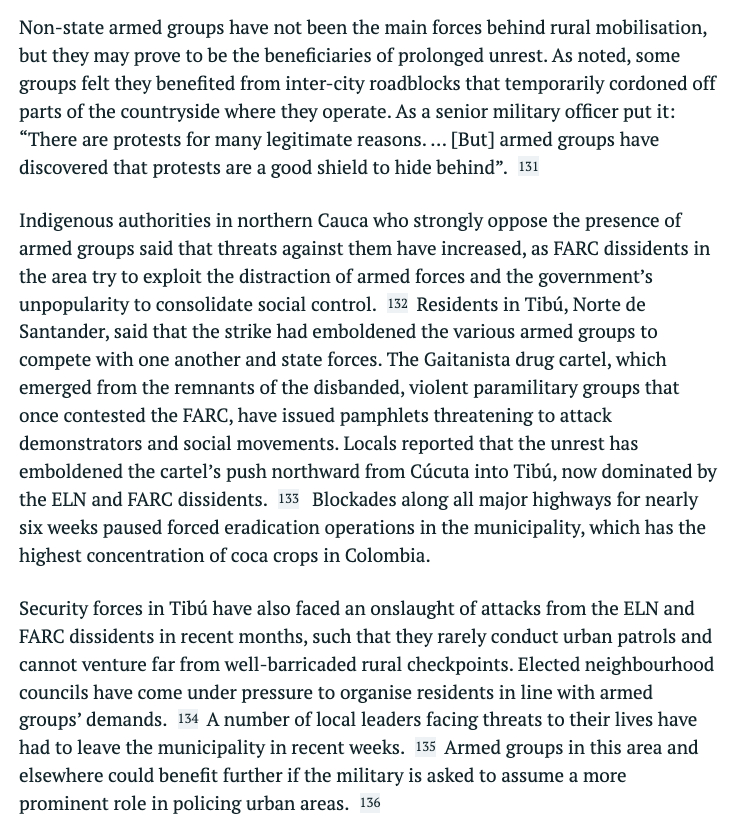 Non-state armed groups have not been the main forces behind rural mobilisation, but they may prove to be the beneficiaries of prolonged unrest. As noted, some groups felt they benefited from inter-city roadblocks that temporarily cordoned off parts of the countryside where they operate. As a senior military officer put it: “There are protests for many legitimate reasons. … [But] armed groups have discovered that protests are a good shield to hide behind”. 131

Indigenous authorities in northern Cauca who strongly oppose the presence of armed groups said that threats against them have increased, as FARC dissidents in the area try to exploit the distraction of armed forces and the government’s unpopularity to consolidate social control. 132 Residents in Tibú, Norte de Santander, said that the strike had emboldened the various armed groups to compete with one another and state forces. The Gaitanista drug cartel, which emerged from the remnants of the disbanded, violent paramilitary groups that once contested the FARC, have issued pamphlets threatening to attack demonstrators and social movements. Locals reported that the unrest has emboldened the cartel’s push northward from Cúcuta into Tibú, now dominated by the ELN and FARC dissidents. 133 Blockades along all major highways for nearly six weeks paused forced eradication operations in the municipality, which has the highest concentration of coca crops in Colombia.

Security forces in Tibú have also faced an onslaught of attacks from the ELN and FARC dissidents in recent months, such that they rarely conduct urban patrols and cannot venture far from well-barricaded rural checkpoints. Elected neighbourhood councils have come under pressure to organise residents in line with armed groups’ demands. 134 A number of local leaders facing threats to their lives have had to leave the municipality in recent weeks. 135 Armed groups in this area and elsewhere could benefit further if the military is asked to assume a more prominent role in policing urban areas. 136